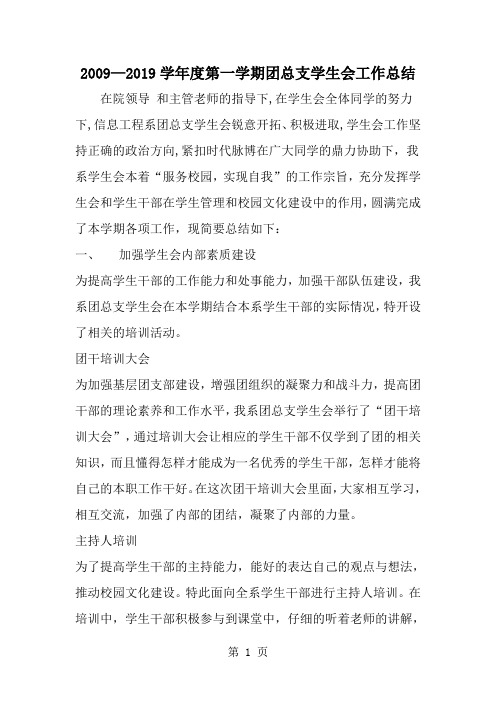 2009—2019 学年度第一学期团总支学生会工作总结

在院领导 和主管老师的指导下,在学生会全体同学的努力下,信息工程系团总支学生会锐意开拓、积极进取,学生会工作坚持正确的政治方向,紧扣时代脉博在广大同学的鼎力协助下，我系学生会本着“服务校园，实现自我”的工作宗旨，充分发挥学生会和学生干部在学生管理和校园文化建设中的作用，圆满完成了本学期各项工作，现简要总结如下：

一、　加强学生会内部素质建设

为提高学生干部的工作能力和处事能力，加强干部队伍建设，我系团总支学生会在本学期结合本系学生干部的实际情况，特开设了相关的培训活动。

团干培训大会

为加强基层团支部建设，增强团组织的凝聚力和战斗力，提高团干部的理论素养和工作水平，我系团总支学生会举行了“团干培训大会”，通过培训大会让相应的学生干部不仅学到了团的相关知识，而且懂得怎样才能成为一名优秀的学生干部，怎样才能将自己的本职工作干好。在这次团干培训大会里面，大家相互学习，相互交流，加强了内部的团结，凝聚了内部的力量。

主持人培训

为了提高学生干部的主持能力，能好的表达自己的观点与想法，推动校园文化建设。特此面向全系学生干部进行主持人培训。在培训中，学生干部积极参与到课堂中，仔细的听着老师的讲解，

第 1 页